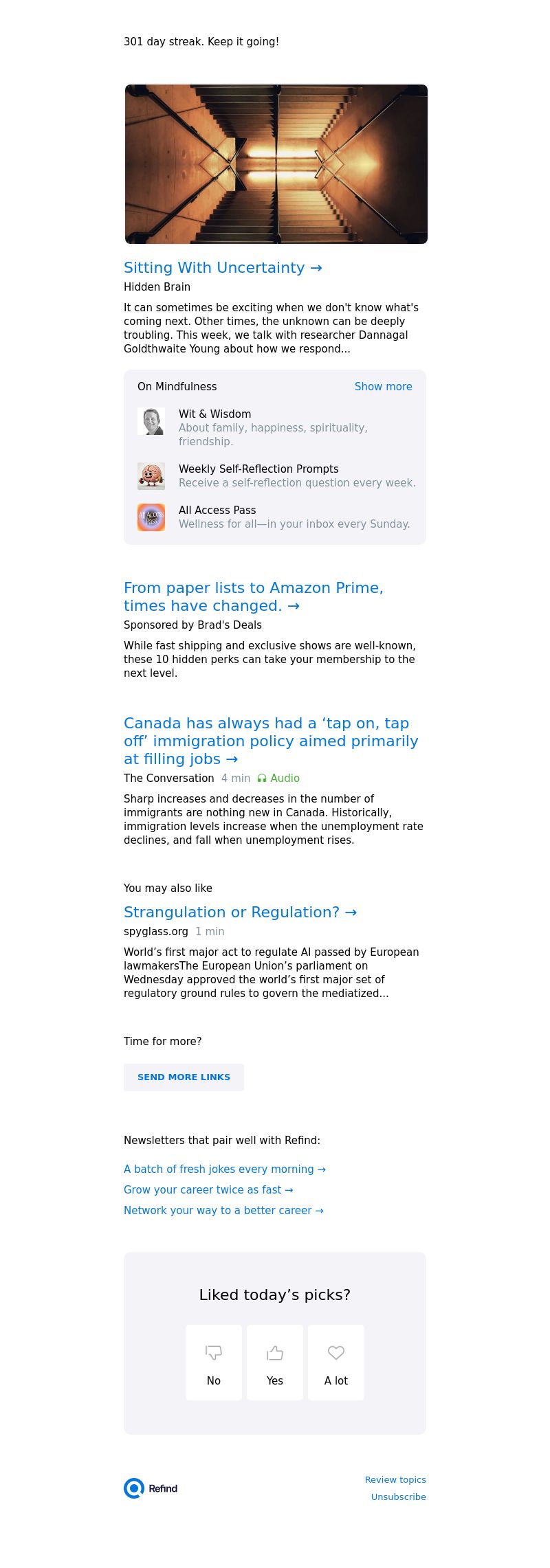 301 day streak. Keep it going!

Sitting With Uncertainty →
Hidden Brain

It can sometimes be exciting when we don't know what's coming next. Other times, the unknown can be deeply troubling. This week, we talk with researcher Dannagal Goldthwaite Young about how we respond...

On Mindfulness Show more

Wit & Wisdom
About family, happiness, spirituality, friendship.

Weekly Self-Reflection Prompts
Receive a self-reflection question every week.

All Access Pass
Wellness for all—in your inbox every Sunday.

From paper lists to Amazon Prime, times have changed. →
Sponsored by Brad's Deals

While fast shipping and exclusive shows are well-known, these 10 hidden perks can take your membership to the next level.

Canada has always had a ‘tap on, tap off’ immigration policy aimed primarily at filling jobs →
The Conversation 4 min Audio

Sharp increases and decreases in the number of immigrants are nothing new in Canada. Historically, immigration levels increase when the unemployment rate declines, and fall when unemployment rises.

You may also like

Strangulation or Regulation? →
spyglass.org 1 min

World’s first major act to regulate AI passed by European lawmakersThe European Union’s parliament on Wednesday approved the world’s first major set of regulatory ground rules to govern the mediatized...

Time for more?

SEND MORE LINKS

Newsletters that pair well with Refind:

A batch of fresh jokes every morning →
Grow your career twice as fast →
Network your way to a better career →

Liked today’s picks?

No Yes A lot

Refind

Review topics
Unsubscribe